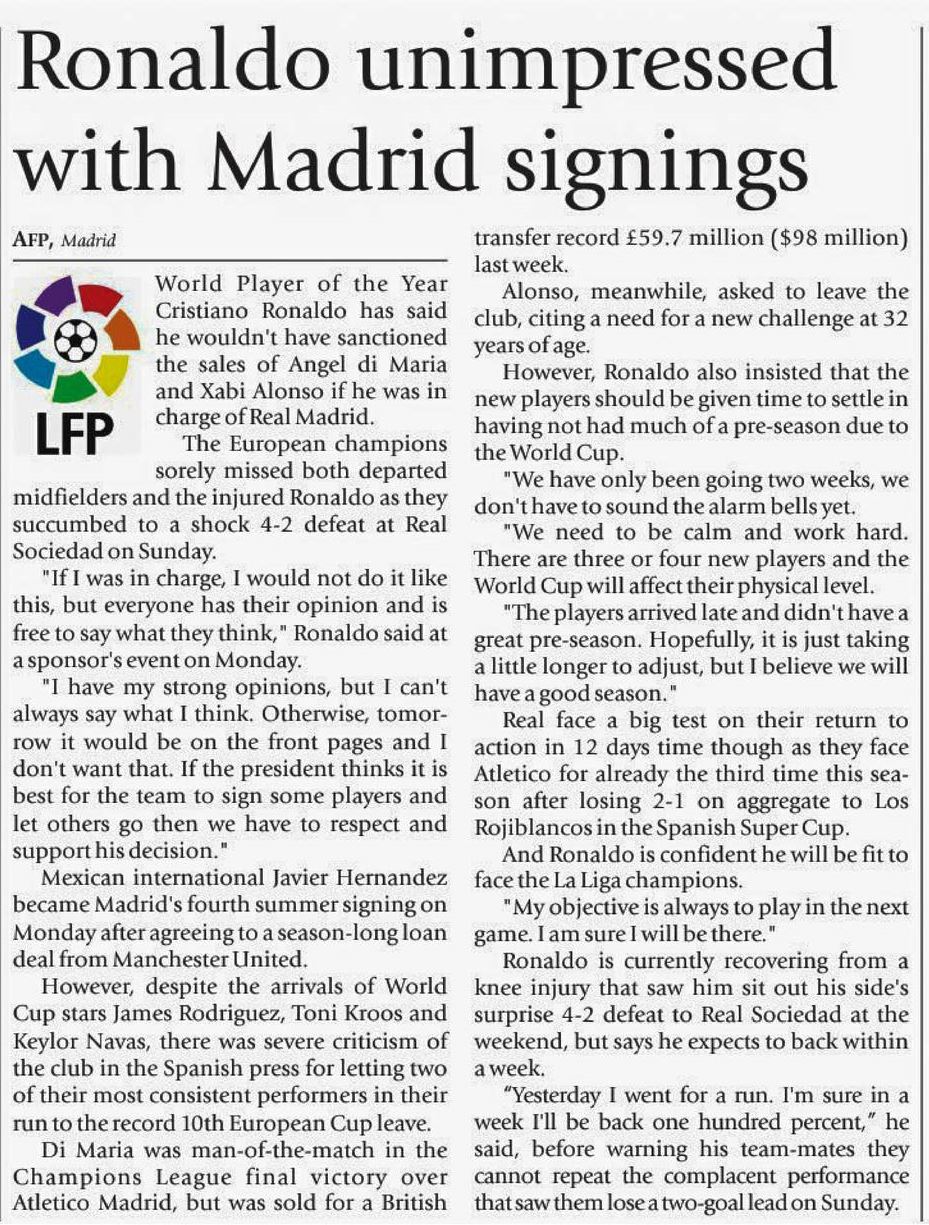 Ronaldo unimpressed with Madrid signings

AFP, Madrid

LFP

World Player of the Year Cristiano Ronaldo has said he wouldn't have sanctioned the sales of Angel di Maria and Xabi Alonso if he was in charge of Real Madrid.

The European champions sorely missed both departed midfielders and the injured Ronaldo as they succumbed to a shock 4-2 defeat at Real Sociedad on Sunday.

"If I was in charge, I would not do it like this, but everyone has their opinion and is free to say what they think," Ronaldo said at a sponsor's event on Monday.

"I have my strong opinions, but I can't always say what I think. Otherwise, tomorrow it would be on the front pages and I don't want that. If the president thinks it is best for the team to sign some players and let others go then we have to respect and support his decision."

Mexican international Javier Hernandez became Madrid's fourth summer signing on Monday after agreeing to a season-long loan deal from Manchester United.

However, despite the arrivals of World Cup stars James Rodriguez, Toni Kroos and Keylor Navas, there was severe criticism of the club in the Spanish press for letting two of their most consistent performers in their run to the record 10th European Cup leave.

Di Maria was man-of-the-match in the Champions League final victory over Atletico Madrid, but was sold for a British transfer record £59.7 million ($98 million) last week.

Alonso, meanwhile, asked to leave the club, citing a need for a new challenge at 32 years of age.

However, Ronaldo also insisted that the new players should be given time to settle in having not had much of a pre-season due to the World Cup.

"We have only been going two weeks, we don't have to sound the alarm bells yet.

"We need to be calm and work hard. There are three or four new players and the World Cup will affect their physical level.

"The players arrived late and didn't have a great pre-season. Hopefully, it is just taking a little longer to adjust, but I believe we will have a good season."

Real face a big test on their return to action in 12 days time though as they face Atletico for already the third time this season after losing 2-1 on aggregate to Los Rojiblancos in the Spanish Super Cup.

And Ronaldo is confident he will be fit to face the La Liga champions.

"My objective is always to play in the next game. I am sure I will be there."

Ronaldo is currently recovering from a knee injury that saw him sit out his side's surprise 4-2 defeat to Real Sociedad at the weekend, but says he expects to back within a week.

"Yesterday I went for a run. I'm sure in a week I'll be back one hundred percent," he said, before warning his team-mates they cannot repeat the complacent performance that saw them lose a two-goal lead on Sunday.